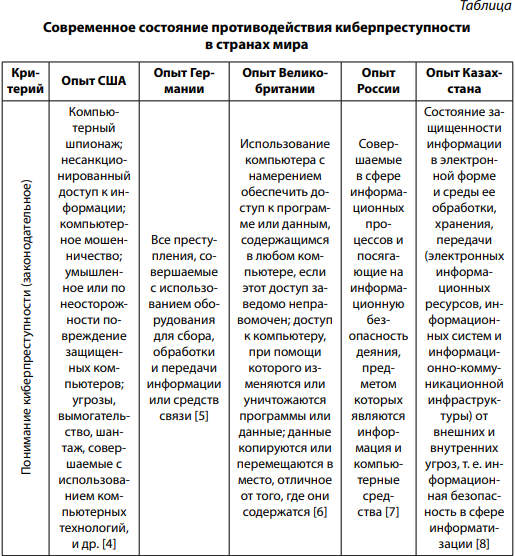 Таблица

Современное состояние противодействия киберпреступности в странах мира

| Критерий | Опыт США | Опыт Германии | Опыт Великобритании | Опыт России | Опыт Казахстана |
|---|---|---|---|---|---|
| Понимание киберпреступности (законодательное) | Компьютерный шпионаж; несанкционированный доступ к информации; компьютерное мошенничество; умышленное или по неосторожности повреждение защищенных компьютеров; угрозы, вымогательство, шантаж, совершаемые с использованием компьютерных технологий, и др. [4] | Все преступления, совершаемые с использованием оборудования для сбора, обработки и передачи информации или средств связи [5] | Использование компьютера с намерением обеспечить доступ к программе или данным, содержащимся в любом компьютере, если этот доступ заведомо неправомочен; доступ к компьютеру, при помощи которого изменяются или уничтожаются программы или данные; данные копируются или перемещаются в место, отличное от того, где они содержатся [6] | Совершаемые в сфере информационных процессов и посягающие на информационную безопасность деяния, предметом которых являются информация и компьютерные средства [7] | Состояние защищенности информации в электронной форме и среды ее обработки, хранения, передачи (электронных информационных ресурсов, информационных систем и информационно-коммуникационной инфраструктуры) от внешних и внутренних угроз, т. е. информационная безопасность в сфере информатизации [8] |